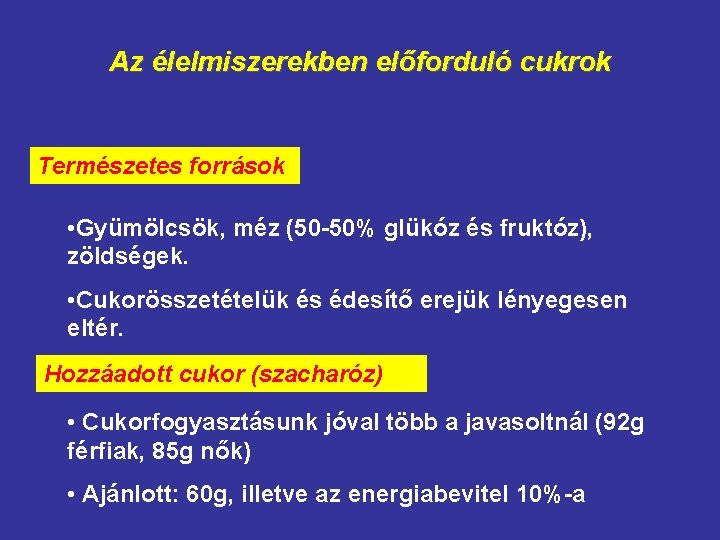 Az élelmiszerekben előforduló cukrok

Természetes források

•Gyümölcsök, méz (50-50% glükóz és fruktóz), zöldségek.

•Cukorösszetételük és édesítő erejük lényegesen eltér.

Hozzáadott cukor (szacharóz)

• Cukorfogyasztásunk jóval több a javasoltnál (92g férfiak, 85g nők)

• Ajánlott: 60g, illetve az energiabevitel 10%-a